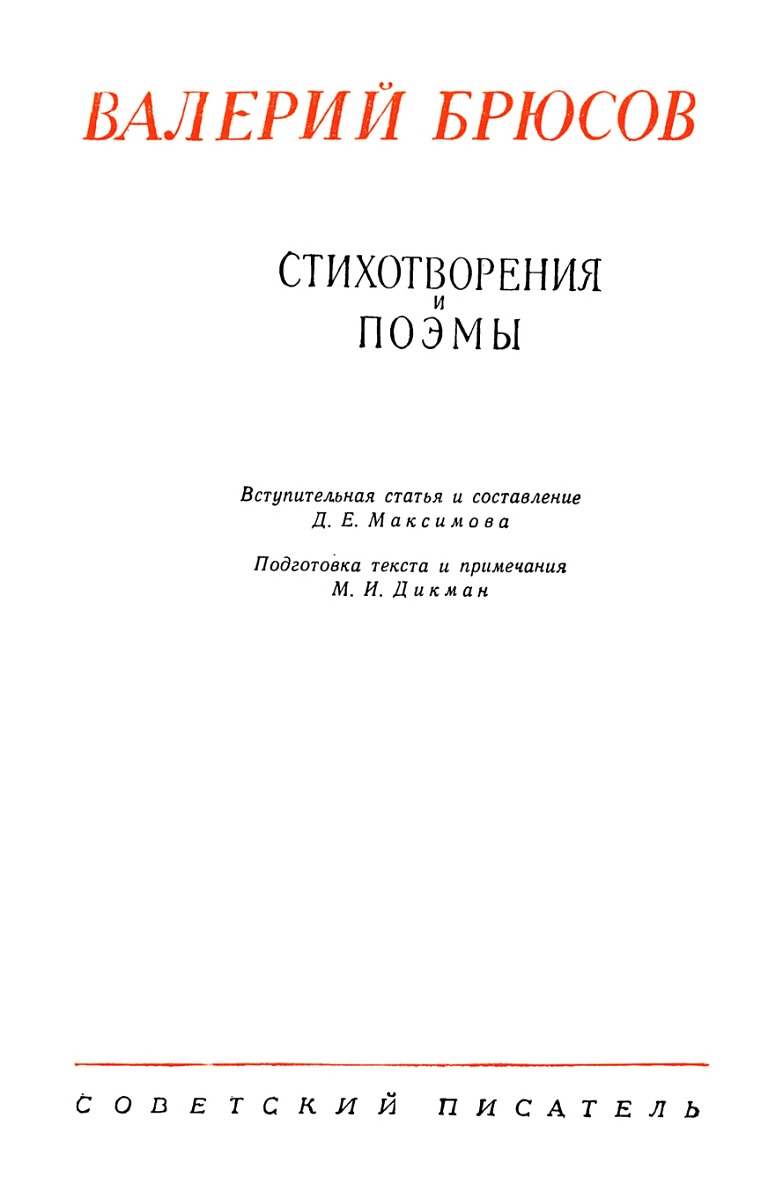 ВАЛЕРИЙ БРЮСОВ

СТИХОТВОРЕНИЯ
И
ПОЭМЫ

Вступительная статья и составление
Д. Е. Максимова

Подготовка текста и примечания
М. И. Дикман

СОВЕТСКИЙ ПИСАТЕЛЬ